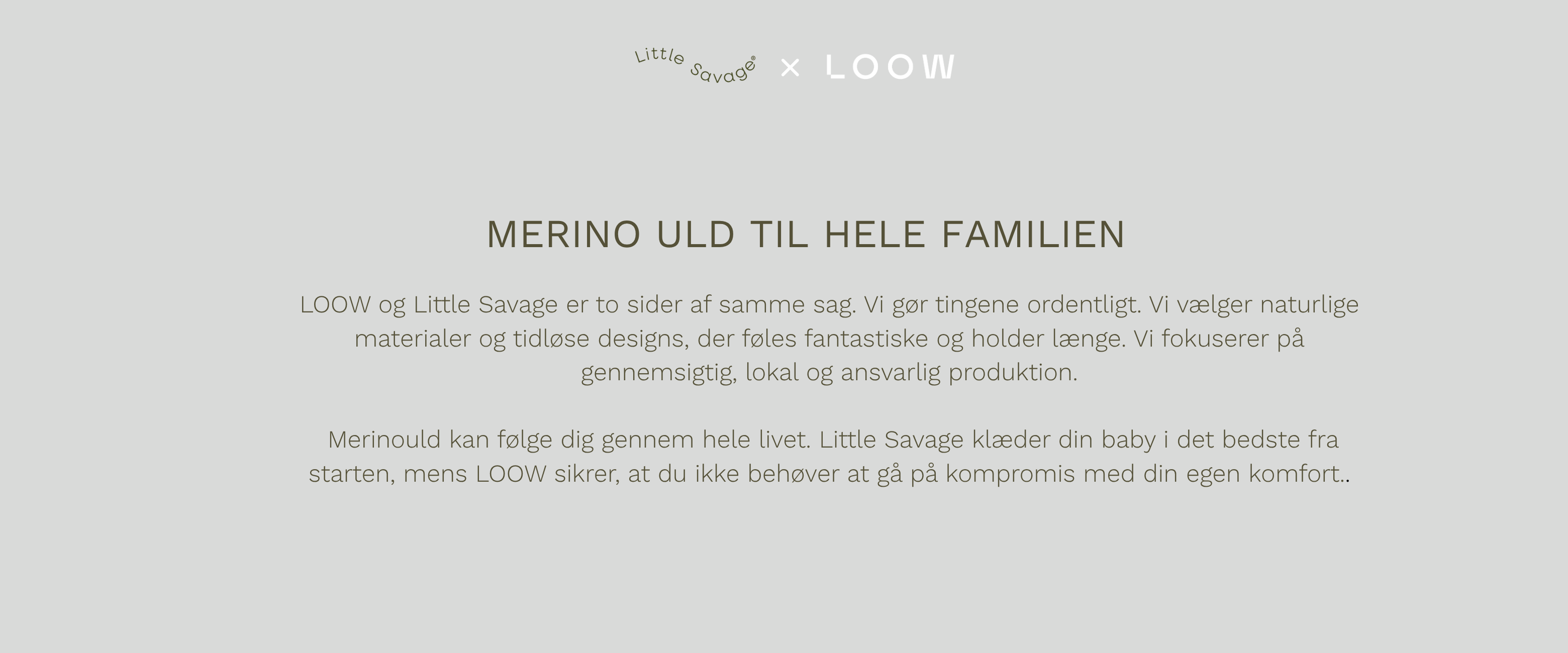 Little Savage® × LOOW

MERINO ULD TIL HELE FAMILIEN

LOOW og Little Savage er to sider af samme sag. Vi gør tingene ordentligt. Vi vælger naturlige materialer og tidløse designs, der føles fantastiske og holder længe. Vi fokuserer på gennemsigtig, lokal og ansvarlig produktion.

Merinould kan følge dig gennem hele livet. Little Savage klæder din baby i det bedste fra starten, mens LOOW sikrer, at du ikke behøver at gå på kompromis med din egen komfort..